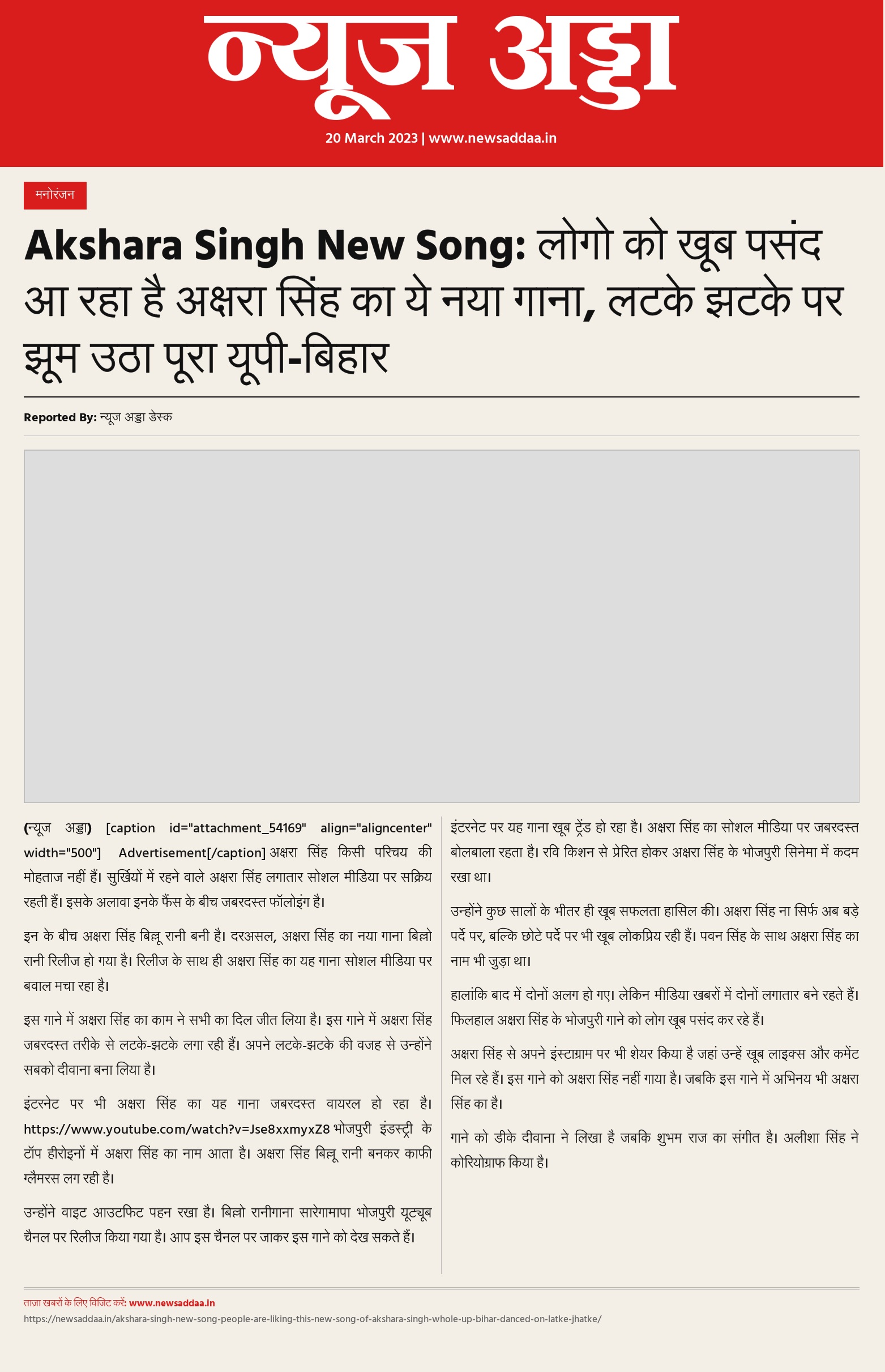 न्यूज अड्डा

20 March 2023 | www.newsaddaa.in

मनोरंजन

Akshara Singh New Song: लोगो को खूब पसंद आ रहा है अक्षरा सिंह का ये नया गाना, लटके झटके पर झूम उठा पूरा यूपी-बिहार

Reported By: न्यूज अड्डा डेस्क

(न्यूज अड्डा) [caption id="attachment_54169" align="aligncenter" width="500"] Advertisement[/caption] अक्षरा सिंह किसी परिचय की मोहताज नहीं हैं। सुर्खियों में रहने वाले अक्षरा सिंह लगातार सोशल मीडिया पर सक्रिय रहती हैं। इसके अलावा इनके फैंस के बीच जबरदस्त फॉलोइंग है।

इन के बीच अक्षरा सिंह बिल्लू रानी बनी है। दरअसल, अक्षरा सिंह का नया गाना बिल्लो रानी रिलीज हो गया है। रिलीज के साथ ही अक्षरा सिंह का यह गाना सोशल मीडिया पर बवाल मचा रहा है।

इस गाने में अक्षरा सिंह का काम ने सभी का दिल जीत लिया है। इस गाने में अक्षरा सिंह जबरदस्त तरीके से लटके-झटके लगा रही हैं। अपने लटके-झटके की वजह से उन्होंने सबको दीवाना बना लिया है।

इंटरनेट पर भी अक्षरा सिंह का यह गाना जबरदस्त वायरल हो रहा है। https://www.youtube.com/watch?v=Jse8xxmyxZ8 भोजपुरी इंडस्ट्री के टॉप हीरोइनों में अक्षरा सिंह का नाम आता है। अक्षरा सिंह बिल्लू रानी बनकर काफी ग्लैमरस लग रही है।

उन्होंने वाइट आउटफिट पहन रखा है। बिल्लो रानीगाना सारेगामापा भोजपुरी यूट्यूब चैनल पर रिलीज किया गया है। आप इस चैनल पर जाकर इस गाने को देख सकते हैं।

इंटरनेट पर यह गाना खूब ट्रेंड हो रहा है। अक्षरा सिंह का सोशल मीडिया पर जबरदस्त बोलबाला रहता है। रवि किशन से प्रेरित होकर अक्षरा सिंह के भोजपुरी सिनेमा में कदम रखा था।

उन्होंने कुछ सालों के भीतर ही खूब सफलता हासिल की। अक्षरा सिंह ना सिर्फ अब बड़े पर्दे पर, बल्कि छोटे पर्दे पर भी खूब लोकप्रिय रही हैं। पवन सिंह के साथ अक्षरा सिंह का नाम भी जुड़ा था।

हालांकि बाद में दोनों अलग हो गए। लेकिन मीडिया खबरों में दोनों लगातार बने रहते हैं। फिलहाल अक्षरा सिंह के भोजपुरी गाने को लोग खूब पसंद कर रहे हैं।

अक्षरा सिंह से अपने इंस्टाग्राम पर भी शेयर किया है जहां उन्हें खूब लाइक्स और कमेंट मिल रहे हैं। इस गाने को अक्षरा सिंह नहीं गाया है। जबकि इस गाने में अभिनय भी अक्षरा सिंह का है।

गाने को डीके दीवाना ने लिखा है जबकि शुभम राज का संगीत है। अलीशा सिंह ने कोरियोग्राफ किया है।

ताजा खबरों के लिए विजिट करें: www.newsaddaa.in
https://newsaddaa.in/akshara-singh-new-song-people-are-liking-this-new-song-of-akshara-singh-whole-up-bihar-danced-on-latke-jhatke/